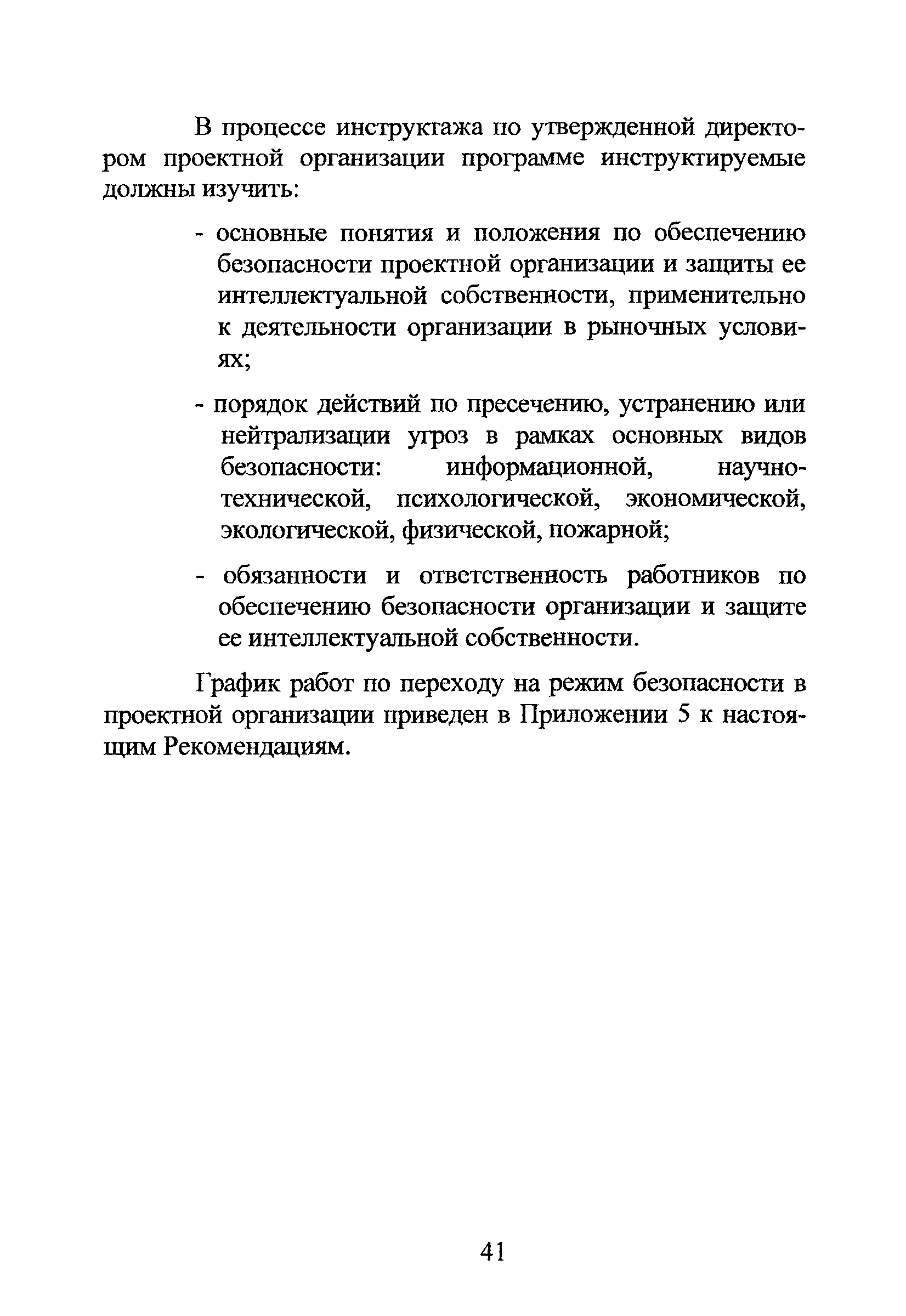 В процессе инструктажа по утвержденной директором проектной организации программе инструктируемые должны изучить:

- основные понятия и положения по обеспечению безопасности проектной организации и защиты ее интеллектуальной собственности, применительно к деятельности организации в рыночных условиях;

- порядок действий по пресечению, устранению или нейтрализации угроз в рамках основных видов безопасности: информационной, научно-технической, психологической, экономической, экологической, физической, пожарной;

- обязанности и ответственность работников по обеспечению безопасности организации и защите ее интеллектуальной собственности.

График работ по переходу на режим безопасности в проектной организации приведен в Приложении 5 к настоящим Рекомендациям.

41